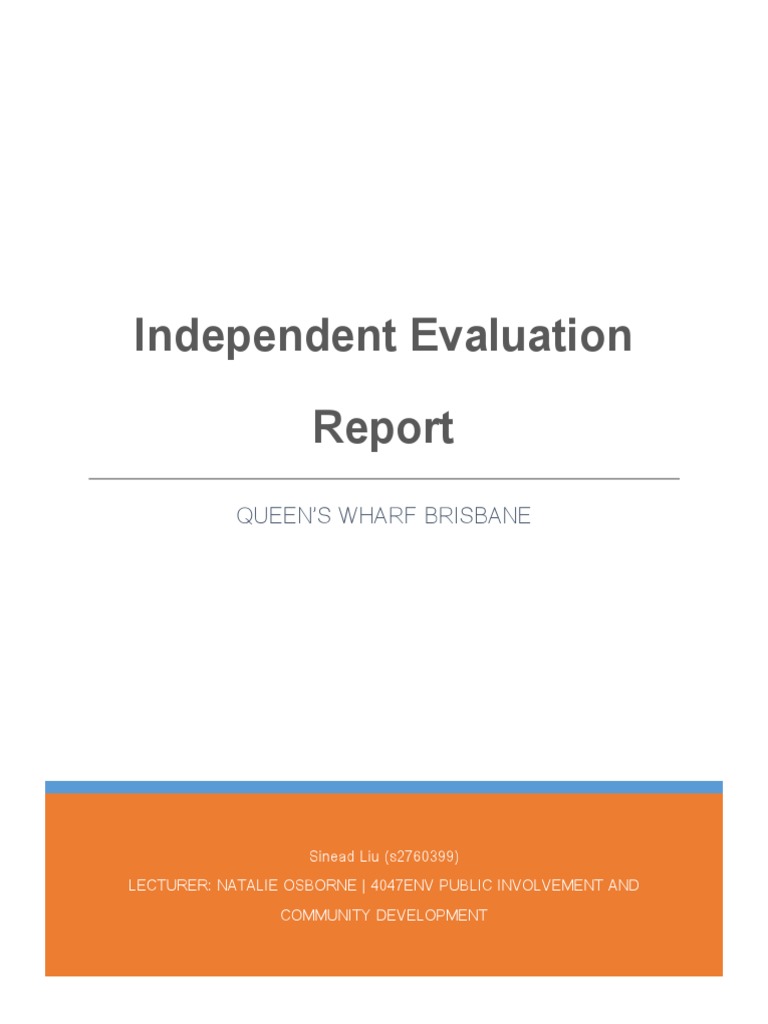 Independent Evaluation Report

QUEEN'S WHARF BRISBANE

Sinead Liu (s2760399)

LECTURER: NATALIE OSBORNE | 4047ENV PUBLIC INVOLVEMENT AND COMMUNITY DEVELOPMENT